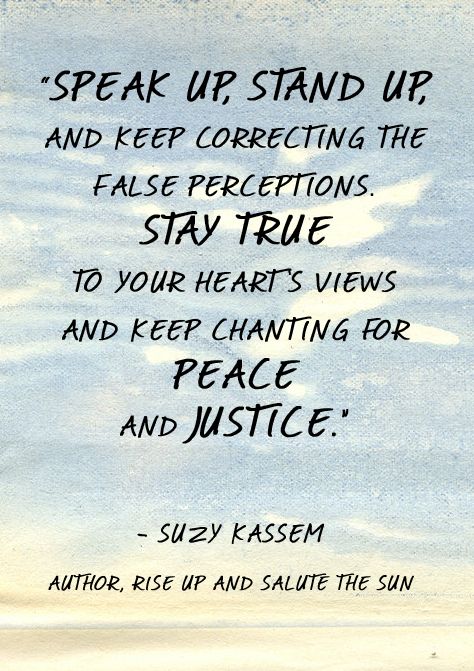 "SPEAK UP, STAND UP, AND KEEP CORRECTING THE FALSE PERCEPTIONS. STAY TRUE TO YOUR HEART'S VIEWS AND KEEP CHANTING FOR PEACE AND JUSTICE."

- SUZY KASSEM

AUTHOR, RISE UP AND SALUTE THE SUN